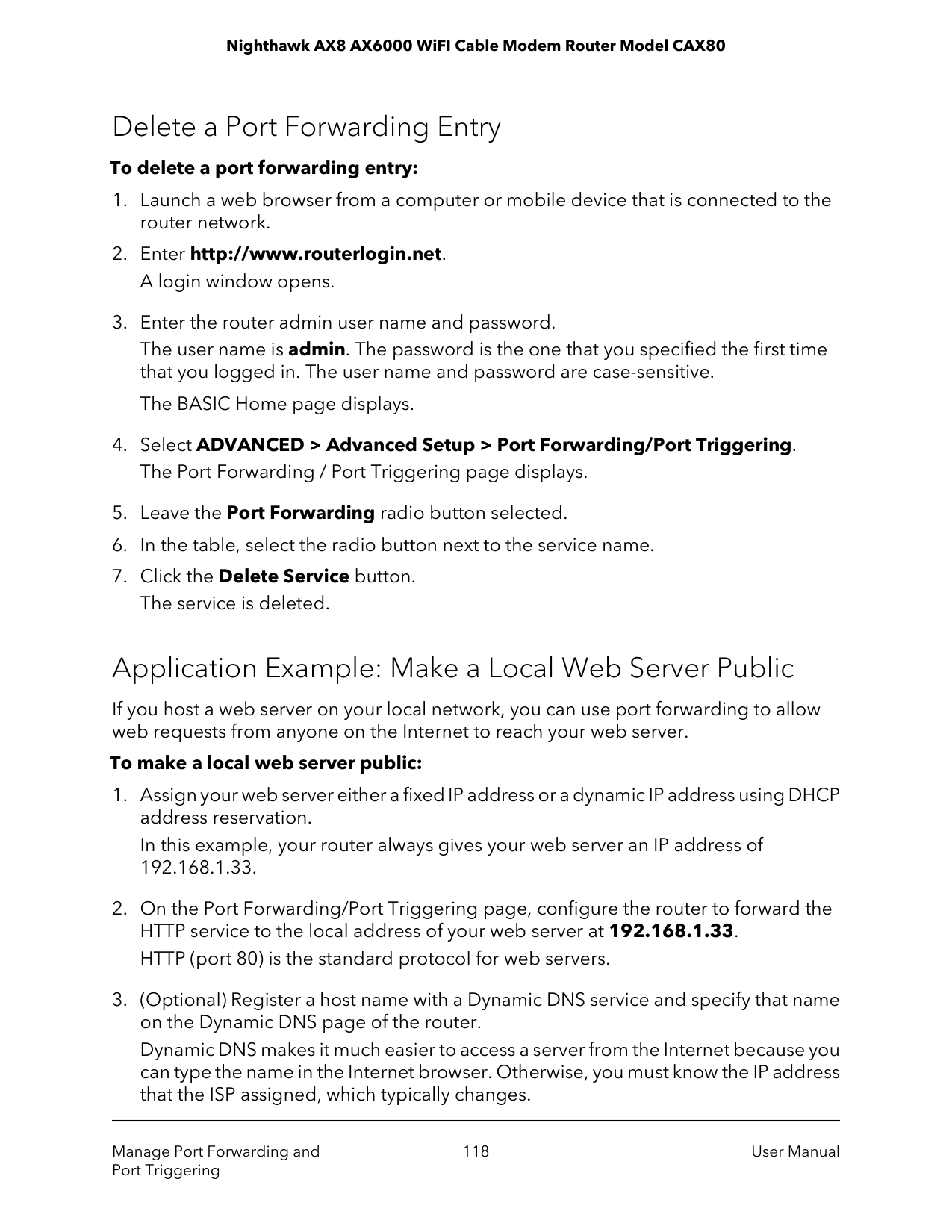 Nighthawk AX8 AX6000 WiFI Cable Modem Router Model CAX80

Delete a Port Forwarding Entry

To delete a port forwarding entry:

1. Launch a web browser from a computer or mobile device that is connected to the router network.

2. Enter http://www.routerlogin.net.
A login window opens.

3. Enter the router admin user name and password.
The user name is admin. The password is the one that you specified the first time that you logged in. The user name and password are case-sensitive.
The BASIC Home page displays.

4. Select ADVANCED > Advanced Setup > Port Forwarding/Port Triggering.
The Port Forwarding / Port Triggering page displays.

5. Leave the Port Forwarding radio button selected.

6. In the table, select the radio button next to the service name.

7. Click the Delete Service button.
The service is deleted.

Application Example: Make a Local Web Server Public

If you host a web server on your local network, you can use port forwarding to allow web requests from anyone on the Internet to reach your web server.

To make a local web server public:

1. Assign your web server either a fixed IP address or a dynamic IP address using DHCP address reservation.
In this example, your router always gives your web server an IP address of 192.168.1.33.

2. On the Port Forwarding/Port Triggering page, configure the router to forward the HTTP service to the local address of your web server at 192.168.1.33.
HTTP (port 80) is the standard protocol for web servers.

3. (Optional) Register a host name with a Dynamic DNS service and specify that name on the Dynamic DNS page of the router.
Dynamic DNS makes it much easier to access a server from the Internet because you can type the name in the Internet browser. Otherwise, you must know the IP address that the ISP assigned, which typically changes.

Manage Port Forwarding and Port Triggering

118

User Manual